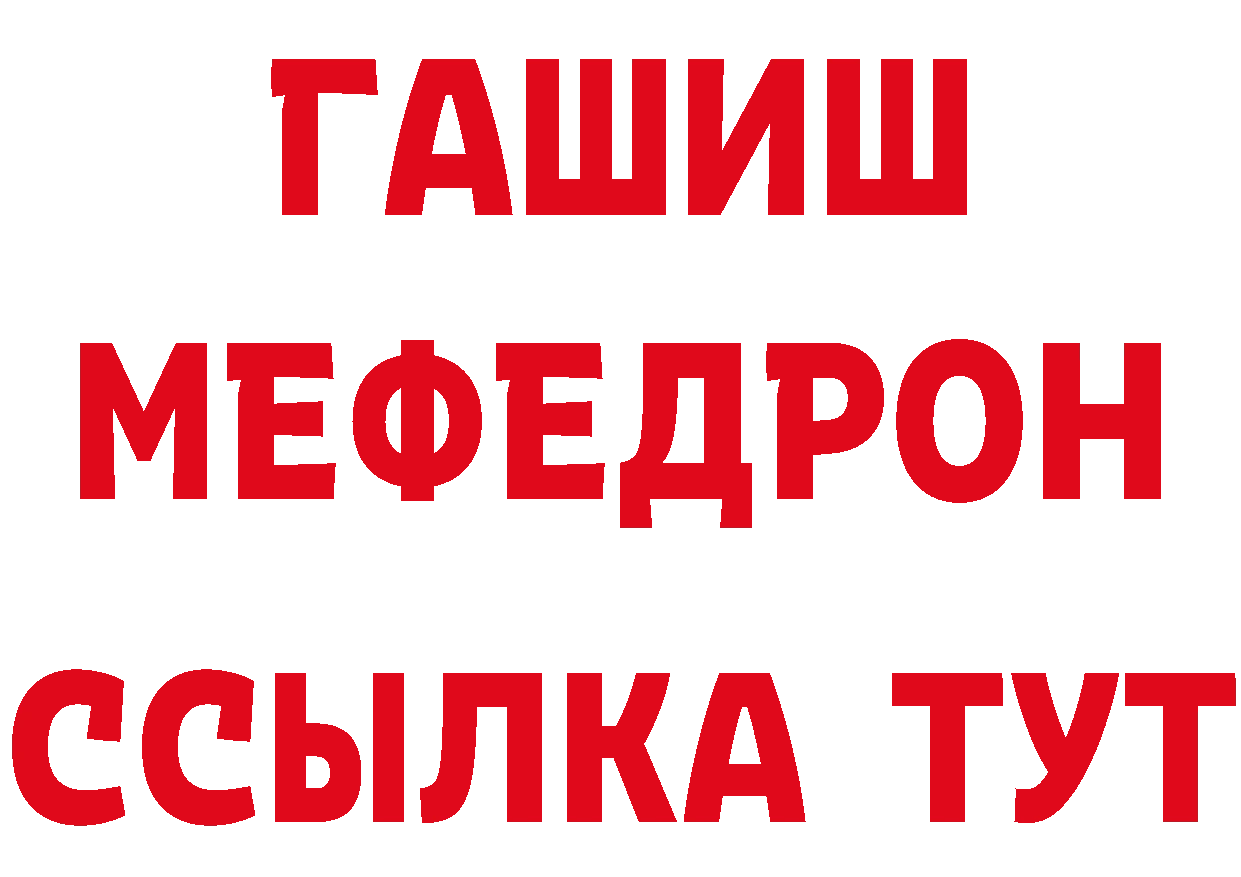 ГАШИШ
МЕФЕДРОН
ССЫЛКА ТУТ